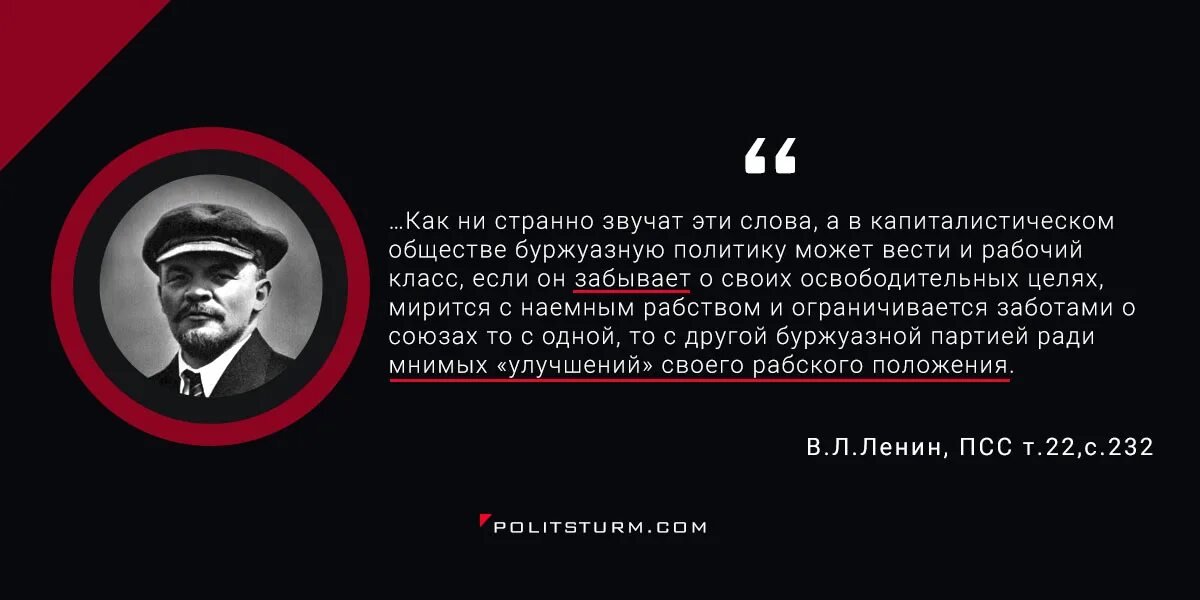 “

…Как ни странно звучат эти слова, а в капиталистическом обществе буржуазную политику может вести и рабочий класс, если он забывает о своих освободительных целях, мирится с наемным рабством и ограничивается заботами о союзах то с одной, то с другой буржуазной партией ради мнимых «улучшений» своего рабского положения.

В.Л.Ленин, ПСС т.22,с.232

POLITSTURM.COM